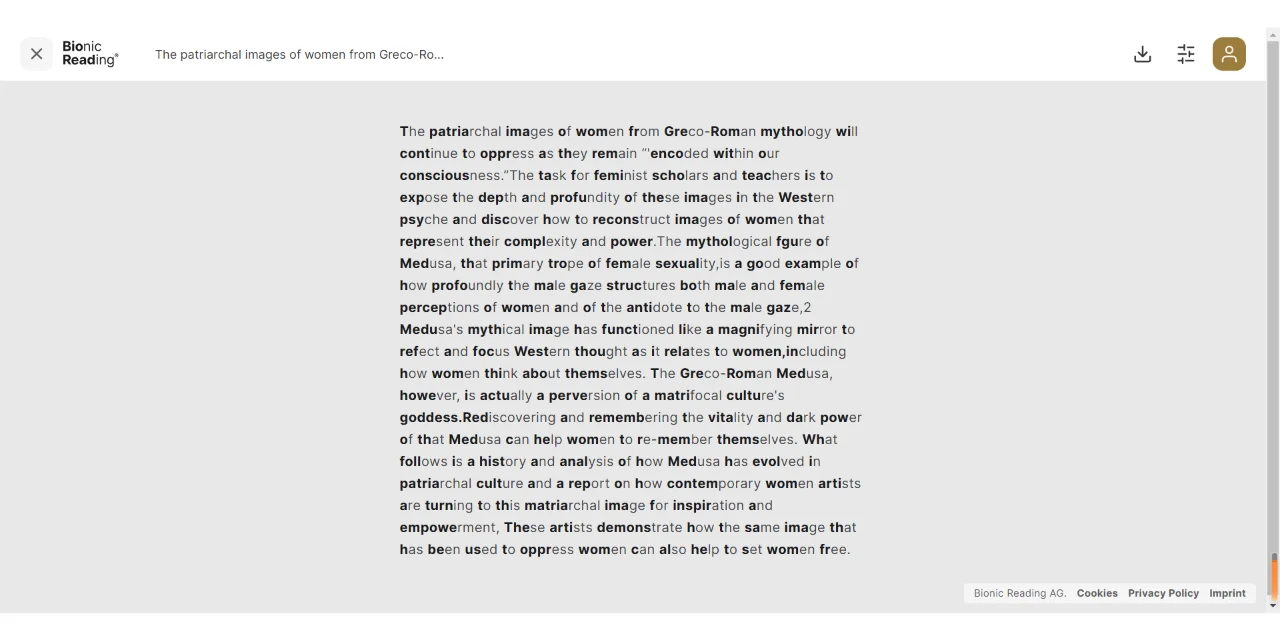 Bionic Reading®

The patriarchal images of women from Greco-Ro...

The patriarchal images of women from Greco-Roman mythology will continue to oppress as they remain "'encoded within our consciousness."The task for feminist scholars and teachers is to expose the depth and profundity of these images in the Western psyche and discover how to reconstruct images of women that represent their complexity and power.The mythological fgure of Medusa, that primary trope of female sexuality,is a good example of how profoundly the male gaze structures both male and female perceptions of women and of the antidote to the male gaze,2 Medusa's mythical image has functioned like a magnifying mirror to refect and focus Western thought as it relates to women,including how women think about themselves. The Greco-Roman Medusa, however, is actually a perversion of a matrifocal culture's goddess.Rediscovering and remembering the vitality and dark power of that Medusa can help women to re-member themselves. What follows is a history and analysis of how Medusa has evolved in patriarchal culture and a report on how contemporary women artists are turning to this matriarchal image for inspiration and empowerment, These artists demonstrate how the same image that has been used to oppress women can also help to set women free.

Bionic Reading AG. Cookies Privacy Policy Imprint